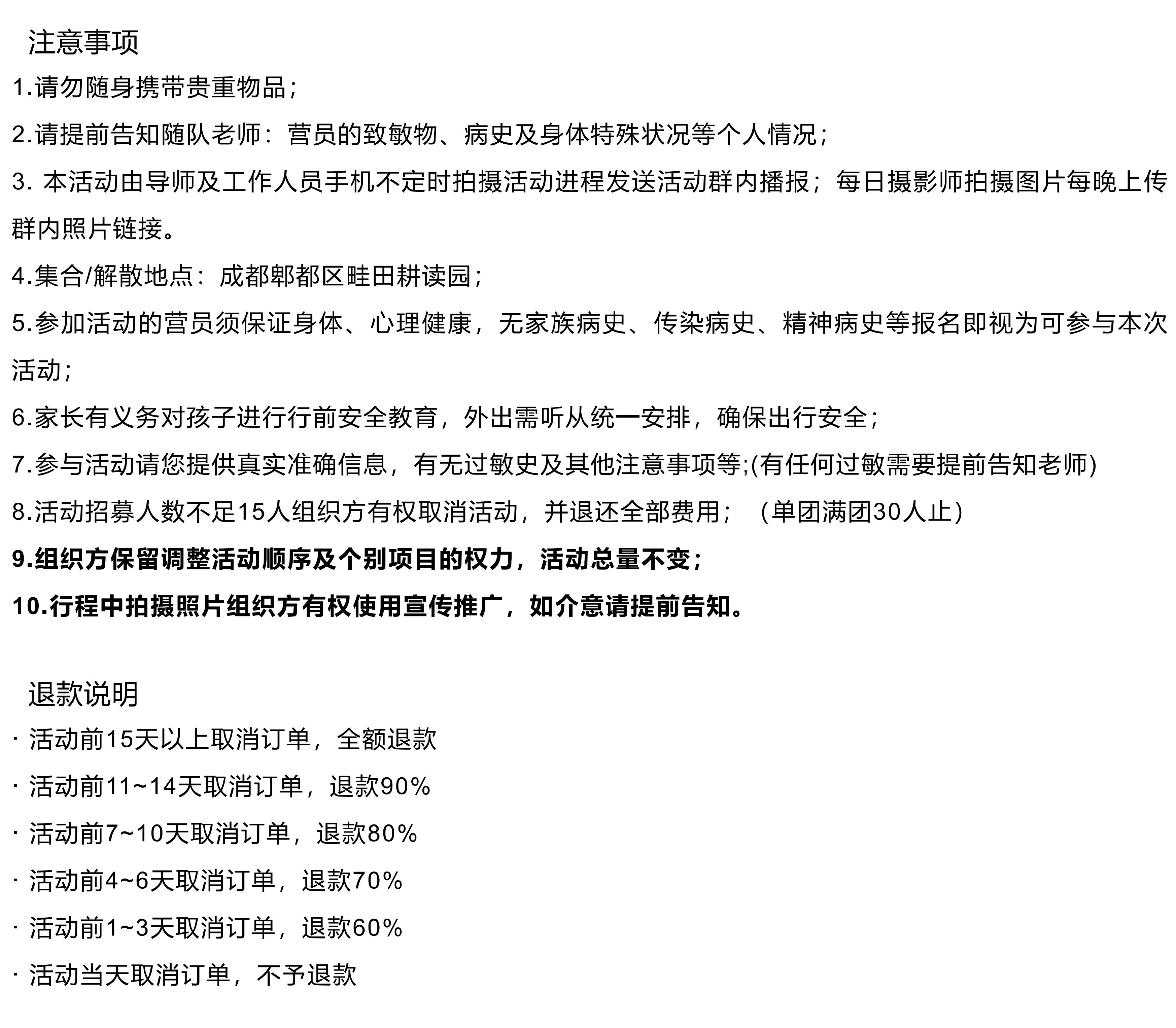 注意事项

1.请勿随身携带贵重物品；

2.请提前告知随队老师：营员的致敏物、病史及身体特殊状况等个人情况；

3. 本活动由导师及工作人员手机不定时拍摄活动进程发送活动群内播报；每日摄影师拍摄图片每晚上传群内照片链接。

4.集合/解散地点：成都郫都区畦田耕读园；

5.参加活动的营员须保证身体、心理健康，无家族病史、传染病史、精神病史等报名即视为可参与本次活动；

6.家长有义务对孩子进行行前安全教育，外出需听从统一安排，确保出行安全；

7.参与活动请您提供真实准确信息，有无过敏史及其他注意事项等;(有任何过敏需要提前告知老师)

8.活动招募人数不足15人组织方有权取消活动，并退还全部费用；（单团满团30人止）

9.组织方保留调整活动顺序及个别项目的权力，活动总量不变；

10.行程中拍摄照片组织方有权使用宣传推广，如介意请提前告知。

退款说明

· 活动前15天以上取消订单，全额退款

· 活动前11~14天取消订单，退款90%

· 活动前7~10天取消订单，退款80%

· 活动前4~6天取消订单，退款70%

· 活动前1~3天取消订单，退款60%

· 活动当天取消订单，不予退款